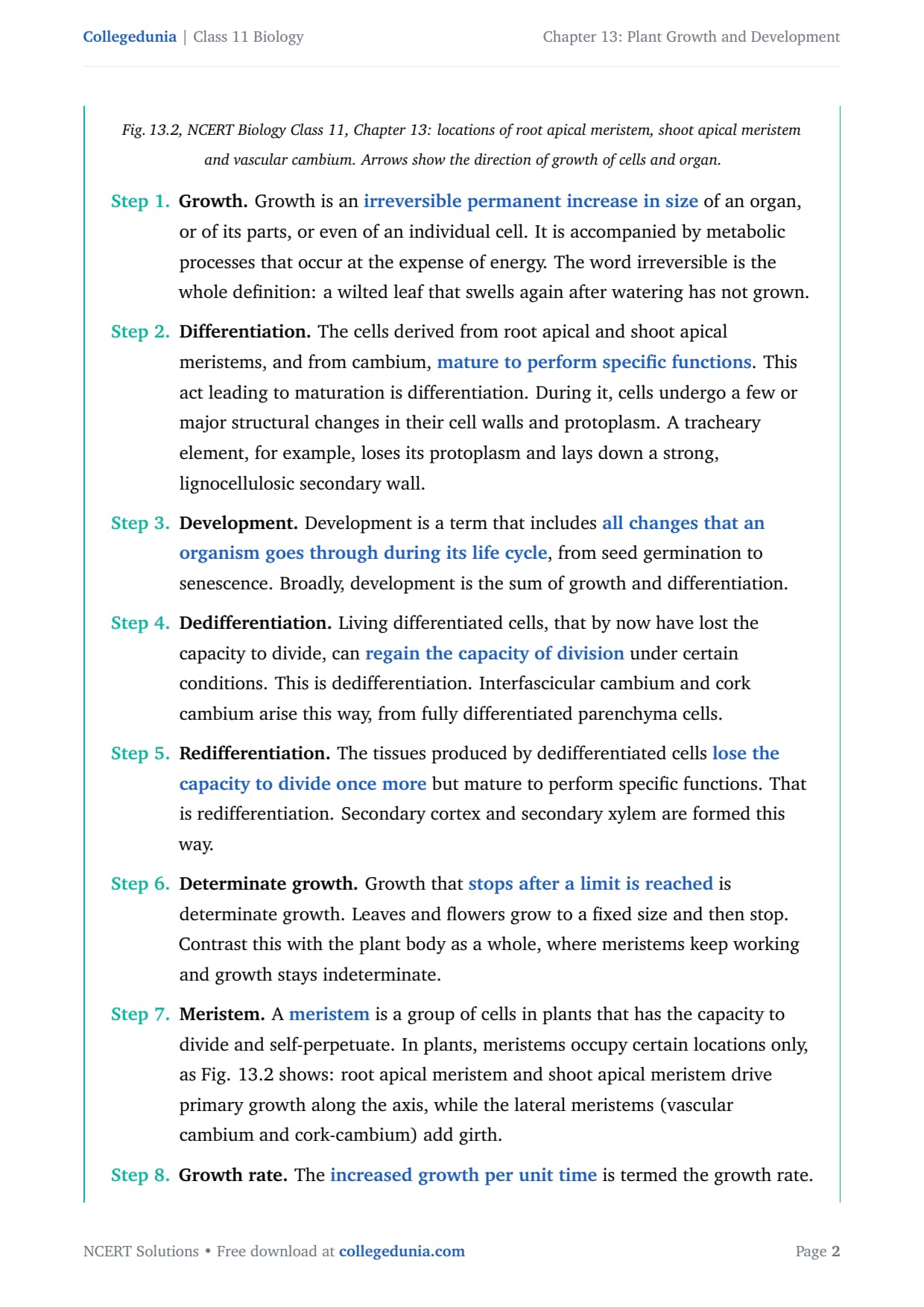 Collegedunia | Class 11 Biology

Chapter 13: Plant Growth and Development

Fig. 13.2, NCERT Biology Class 11, Chapter 13: locations of root apical meristem, shoot apical meristem and vascular cambium. Arrows show the direction of growth of cells and organ.

Step 1. Growth. Growth is an irreversible permanent increase in size of an organ, or of its parts, or even of an individual cell. It is accompanied by metabolic processes that occur at the expense of energy. The word irreversible is the whole definition: a wilted leaf that swells again after watering has not grown.

Step 2. Differentiation. The cells derived from root apical and shoot apical meristems, and from cambium, mature to perform specific functions. This act leading to maturation is differentiation. During it, cells undergo a few or major structural changes in their cell walls and protoplasm. A tracheary element, for example, loses its protoplasm and lays down a strong, lignocellulosic secondary wall.

Step 3. Development. Development is a term that includes all changes that an organism goes through during its life cycle, from seed germination to senescence. Broadly, development is the sum of growth and differentiation.

Step 4. Dedifferentiation. Living differentiated cells, that by now have lost the capacity to divide, can regain the capacity of division under certain conditions. This is dedifferentiation. Interfascicular cambium and cork cambium arise this way, from fully differentiated parenchyma cells.

Step 5. Redifferentiation. The tissues produced by dedifferentiated cells lose the capacity to divide once more but mature to perform specific functions. That is redifferentiation. Secondary cortex and secondary xylem are formed this way.

Step 6. Determinate growth. Growth that stops after a limit is reached is determinate growth. Leaves and flowers grow to a fixed size and then stop. Contrast this with the plant body as a whole, where meristems keep working and growth stays indeterminate.

Step 7. Meristem. A meristem is a group of cells in plants that has the capacity to divide and self-perpetuate. In plants, meristems occupy certain locations only, as Fig. 13.2 shows: root apical meristem and shoot apical meristem drive primary growth along the axis, while the lateral meristems (vascular cambium and cork-cambium) add girth.

Step 8. Growth rate. The increased growth per unit time is termed the growth rate.

NCERT Solutions • Free download at collegedunia.com

Page 2